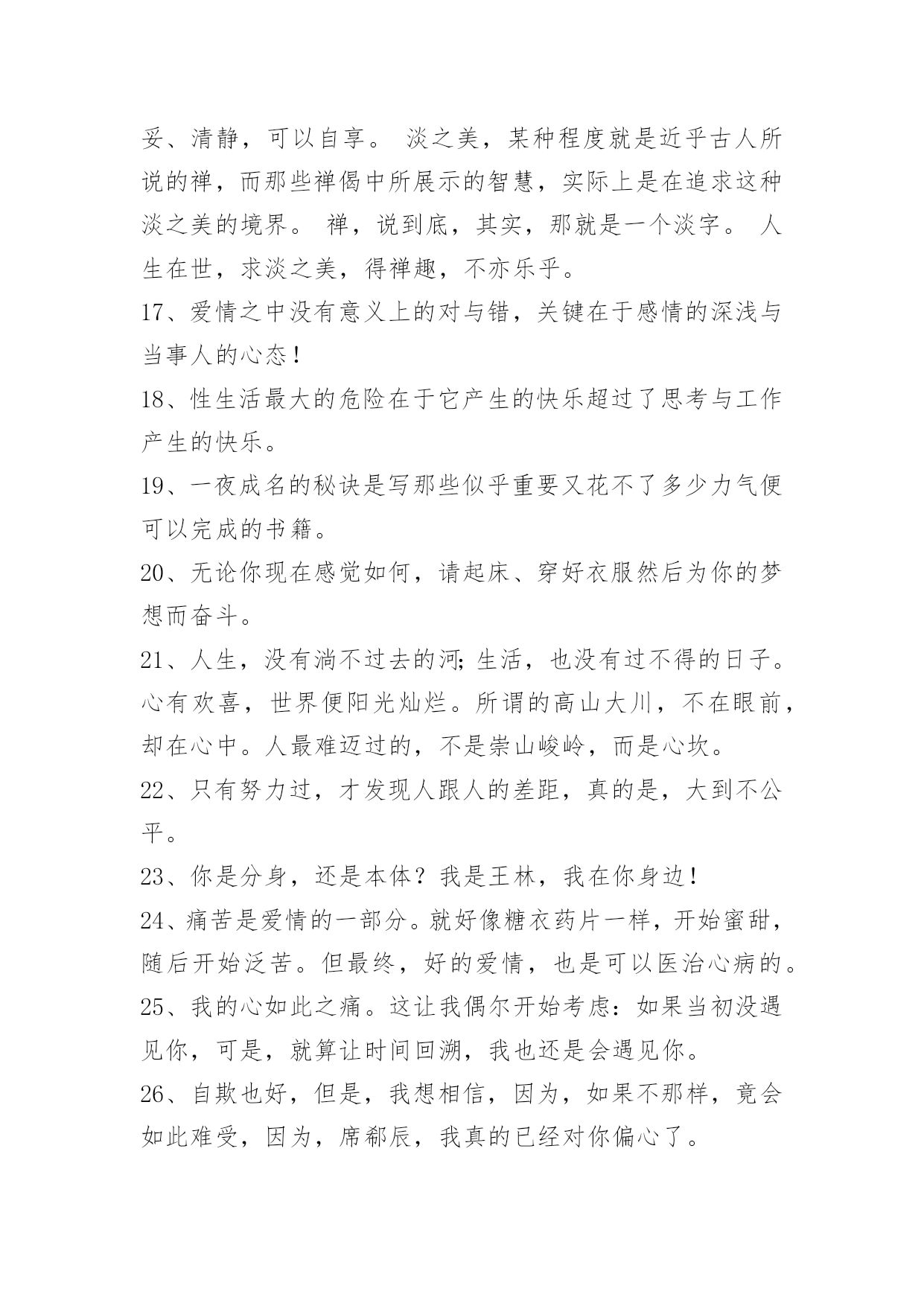 妥、清静，可以自享。 淡之美，某种程度就是近乎古人所说的禅，而那些禅偈中所展示的智慧，实际上是在追求这种淡之美的境界。 禅，说到底，其实，那就是一个淡字。 人生在世，求淡之美，得禅趣，不亦乐乎。

17、爱情之中没有意义上的对与错，关键在于感情的深浅与当事人的心态！

18、性生活最大的危险在于它产生的快乐超过了思考与工作产生的快乐。

19、一夜成名的秘诀是写那些似乎重要又花不了多少力气便可以完成的书籍。

20、无论你现在感觉如何，请起床、穿好衣服然后为你的梦想而奋斗。

21、人生，没有淌不过去的河;生活，也没有过不得的日子。心有欢喜，世界便阳光灿烂。所谓的高山大川，不在眼前，却在心中。人最难迈过的，不是崇山峻岭，而是心坎。

22、只有努力过，才发现人跟人的差距，真的是，大到不公平。

23、你是分身，还是本体？我是王林，我在你身边！

24、痛苦是爱情的一部分。就好像糖衣药片一样，开始蜜甜，随后开始泛苦。但最终，好的爱情，也是可以医治心病的。

25、我的心如此之痛。这让我偶尔开始考虑：如果当初没遇见你，可是，就算让时间回溯，我也还是会遇见你。

26、自欺也好，但是，我想相信，因为，如果不那样，竟会如此难受，因为，席郗辰，我真的已经对你偏心了。